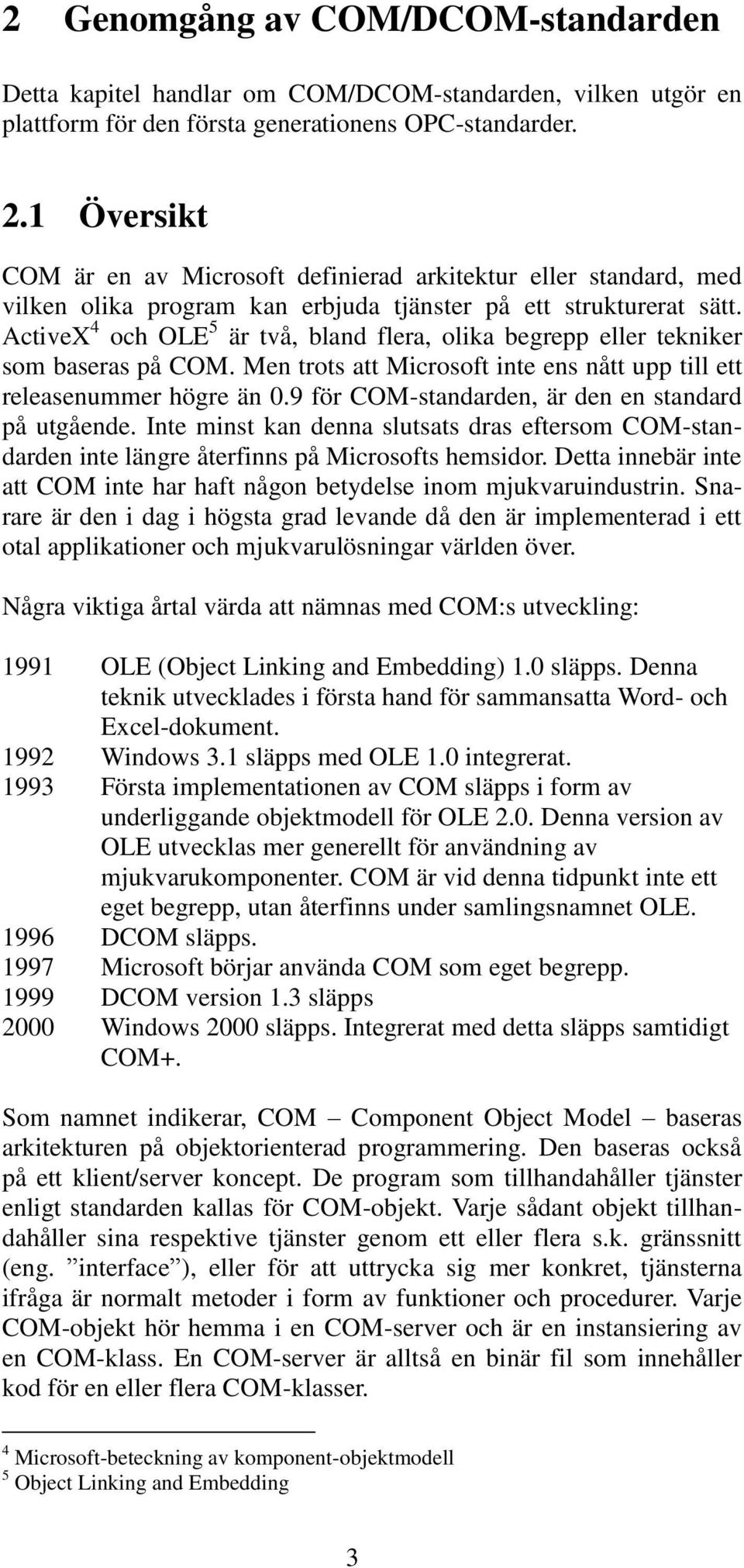 2 Genomgång av COM/DCOM-standarden

Detta kapitel handlar om COM/DCOM-standarden, vilken utgör en plattform för den första generationens OPC-standarder.

2.1 Översikt

COM är en av Microsoft definierad arkitektur eller standard, med vilken olika program kan erbjuda tjänster på ett strukturerat sätt. ActiveX$^4$ och OLE$^5$ är två, bland flera, olika begrepp eller tekniker som baseras på COM. Men trots att Microsoft inte ens nått upp till ett releasenummer högre än 0.9 för COM-standarden, är den en standard på utgående. Inte minst kan denna slutsats dras eftersom COM-standarden inte längre återfinns på Microsofts hemsidor. Detta innebär inte att COM inte har haft någon betydelse inom mjukvaruindustrin. Snarare är den i dag i högsta grad levande då den är implementerad i ett otal applikationer och mjukvarulösningar världen över.

Några viktiga årtal värda att nämnas med COM:s utveckling:

1991 OLE (Object Linking and Embedding) 1.0 släpps. Denna teknik utvecklades i första hand för sammansatta Word- och Excel-dokument.
1992 Windows 3.1 släpps med OLE 1.0 integrerat.
1993 Första implementationen av COM släpps i form av underliggande objektmodell för OLE 2.0. Denna version av OLE utvecklas mer generellt för användning av mjukvarukomponenter. COM är vid denna tidpunkt inte ett eget begrepp, utan återfinns under samlingsnamnet OLE.
1996 DCOM släpps.
1997 Microsoft börjar använda COM som eget begrepp.
1999 DCOM version 1.3 släpps
2000 Windows 2000 släpps. Integrerat med detta släpps samtidigt COM+.

Som namnet indikerar, COM – Component Object Model – baseras arkitekturen på objektorienterad programmering. Den baseras också på ett klient/server koncept. De program som tillhandahåller tjänster enligt standarden kallas för COM-objekt. Varje sådant objekt tillhandahåller sina respektive tjänster genom ett eller flera s.k. gränssnitt (eng. ”interface”), eller för att uttrycka sig mer konkret, tjänsterna ifråga är normalt metoder i form av funktioner och procedurer. Varje COM-objekt hör hemma i en COM-server och är en instansiering av en COM-klass. En COM-server är alltså en binär fil som innehåller kod för en eller flera COM-klasser.

$^4$ Microsoft-beteckning av komponent-objektmodell
$^5$ Object Linking and Embedding

3